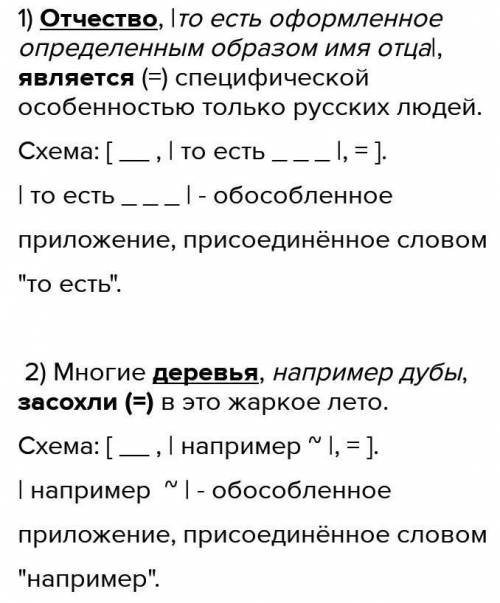 1) Отчество, |то есть оформленное определенным образом имя отца|, является (=) специфической особенностью только русских людей.

Схема: [ ___ , | то есть _ _ _ |, = ].

| то есть _ _ _ | - обособленное приложение, присоединённое словом "то есть".

2) Многие деревья, например дубы, засохли (=) в это жаркое лето.

Схема: [ ___ , | например ~ |, = ].

| например ~ | - обособленное приложение, присоединённое словом "например".